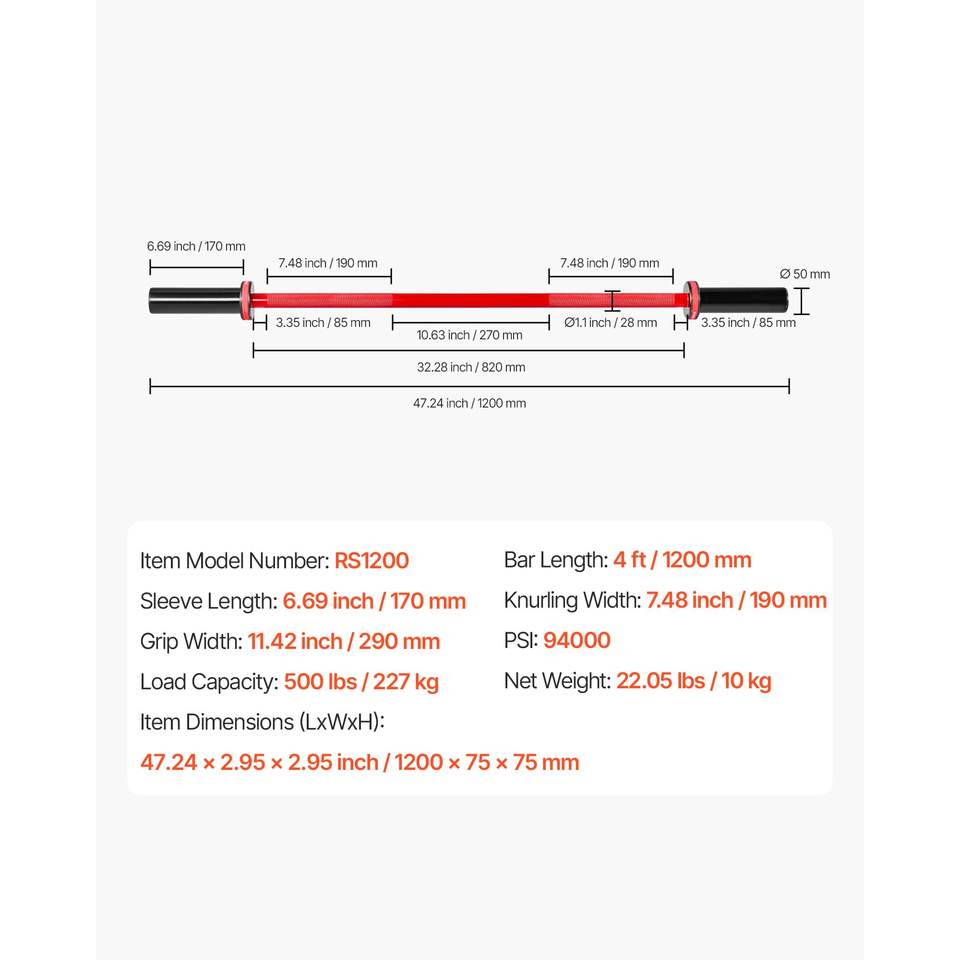 6.69 inch / 170 mm

7.48 inch / 190 mm

7.48 inch / 190 mm

Ø 50 mm

3.35 inch / 85 mm

10.63 inch / 270 mm

Ø1.1 inch / 28 mm

3.35 inch / 85 mm

32.28 inch / 820 mm

47.24 inch / 1200 mm

Item Model Number: RS1200

Sleeve Length: 6.69 inch / 170 mm

Grip Width: 11.42 inch / 290 mm

Load Capacity: 500 lbs / 227 kg

Item Dimensions (LxWxH):

47.24 × 2.95 × 2.95 inch / 1200 × 75 × 75 mm

Bar Length: 4 ft / 1200 mm

Knurling Width: 7.48 inch / 190 mm

PSI: 94000

Net Weight: 22.05 lbs / 10 kg